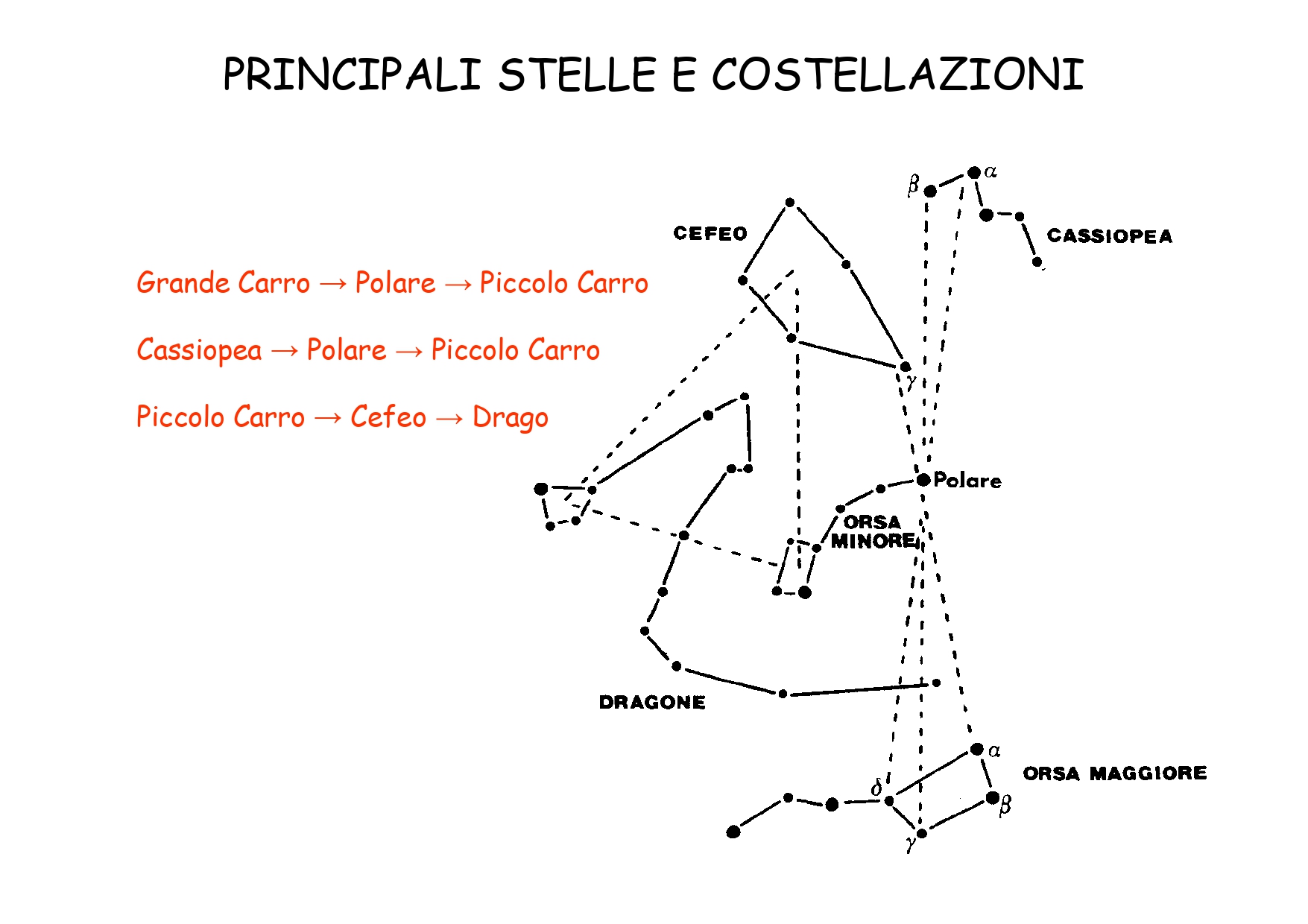 PRINCIPALI STELLE E COSTELLAZIONI

Grande Carro → Polare → Piccolo Carro

Cassiopea → Polare → Piccolo Carro

Piccolo Carro → Cefeo → Drago

$\beta$ $\alpha$

CEFEO

CASSIOPEA

$\gamma$

Polare

ORSA MINORE

DRAGONE

$\alpha$

ORSA MAGGIORE

$\delta$

$\beta$

$\gamma$